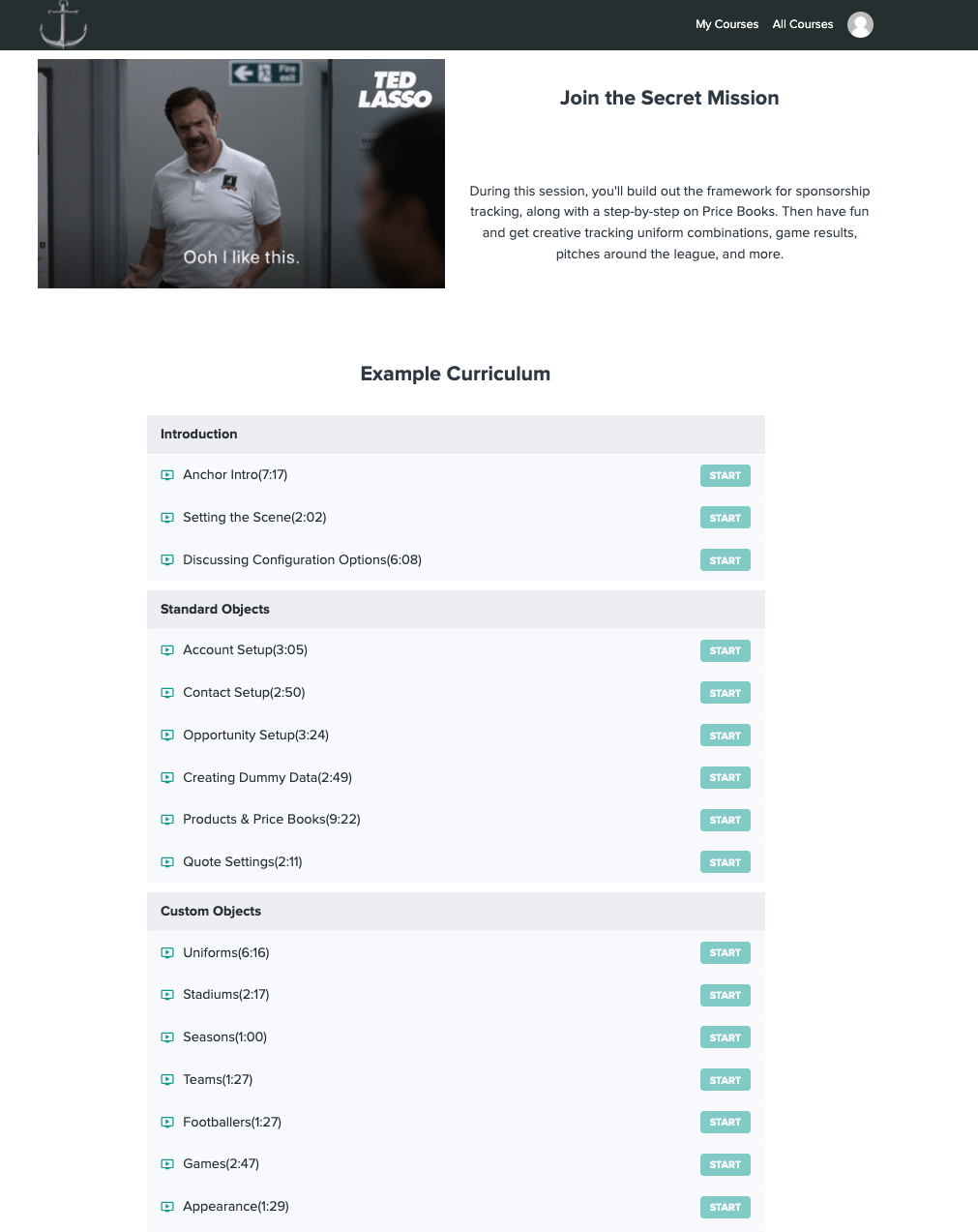 My Courses All Courses

Fire exit

TED LASSO

Ooh I like this.

Join the Secret Mission

During this session, you'll build out the framework for sponsorship tracking, along with a step-by-step on Price Books. Then have fun and get creative tracking uniform combinations, game results, pitches around the league, and more.

Example Curriculum

Introduction

Anchor Intro(7:17) START

Setting the Scene(2:02) START

Discussing Configuration Options(6:08) START

Standard Objects

Account Setup(3:05) START

Contact Setup(2:50) START

Opportunity Setup(3:24) START

Creating Dummy Data(2:49) START

Products & Price Books(9:22) START

Quote Settings(2:11) START

Custom Objects

Uniforms(6:16) START

Stadiums(2:17) START

Seasons(1:00) START

Teams(1:27) START

Footballers(1:27) START

Games(2:47) START

Appearance(1:29) START